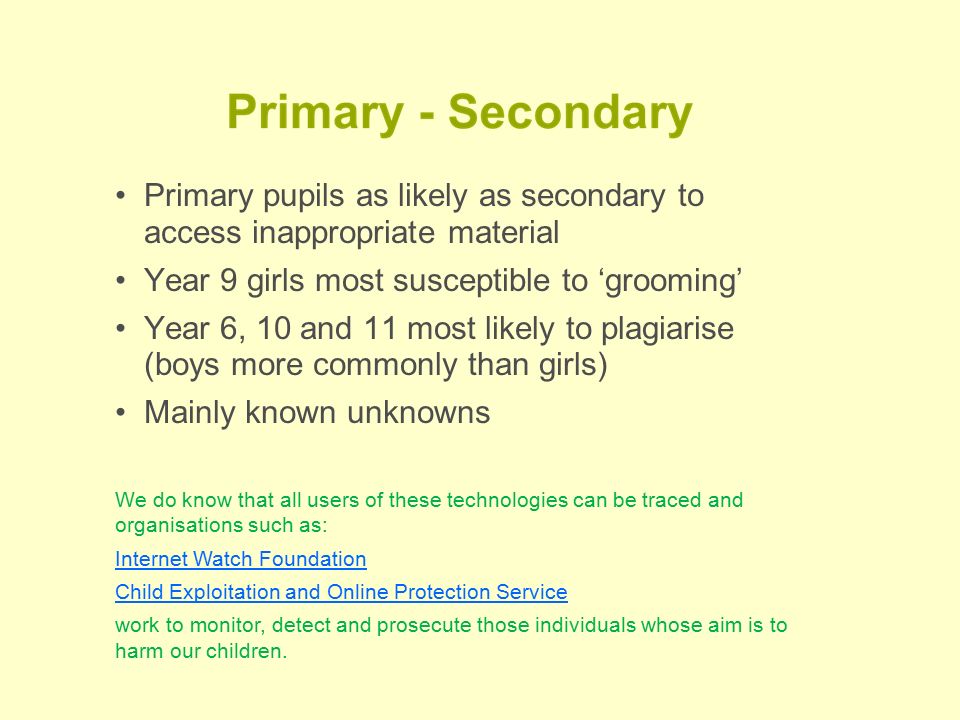 Primary - Secondary

• Primary pupils as likely as secondary to access inappropriate material
• Year 9 girls most susceptible to ‘grooming’
• Year 6, 10 and 11 most likely to plagiarise (boys more commonly than girls)
• Mainly known unknowns

We do know that all users of these technologies can be traced and organisations such as:

Internet Watch Foundation

Child Exploitation and Online Protection Service

work to monitor, detect and prosecute those individuals whose aim is to harm our children.